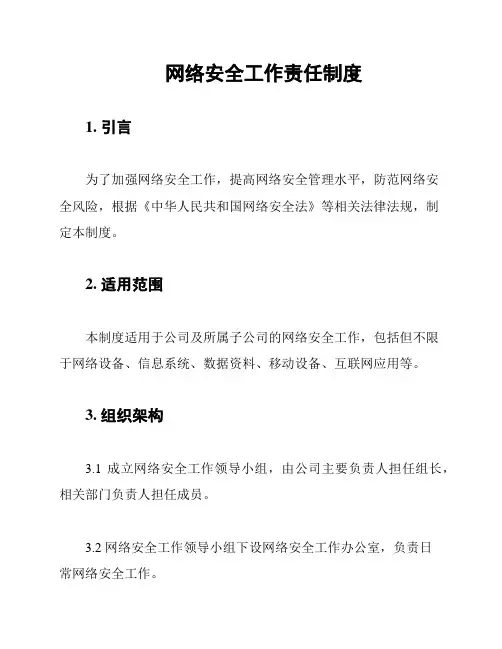 网络安全工作责任制度

1. 引言

为了加强网络安全工作，提高网络安全管理水平，防范网络安全风险，根据《中华人民共和国网络安全法》等相关法律法规，制定本制度。

2. 适用范围

本制度适用于公司及所属子公司的网络安全工作，包括但不限于网络设备、信息系统、数据资料、移动设备、互联网应用等。

3. 组织架构

3.1 成立网络安全工作领导小组，由公司主要负责人担任组长，相关部门负责人担任成员。

3.2 网络安全工作领导小组下设网络安全工作办公室，负责日常网络安全工作。